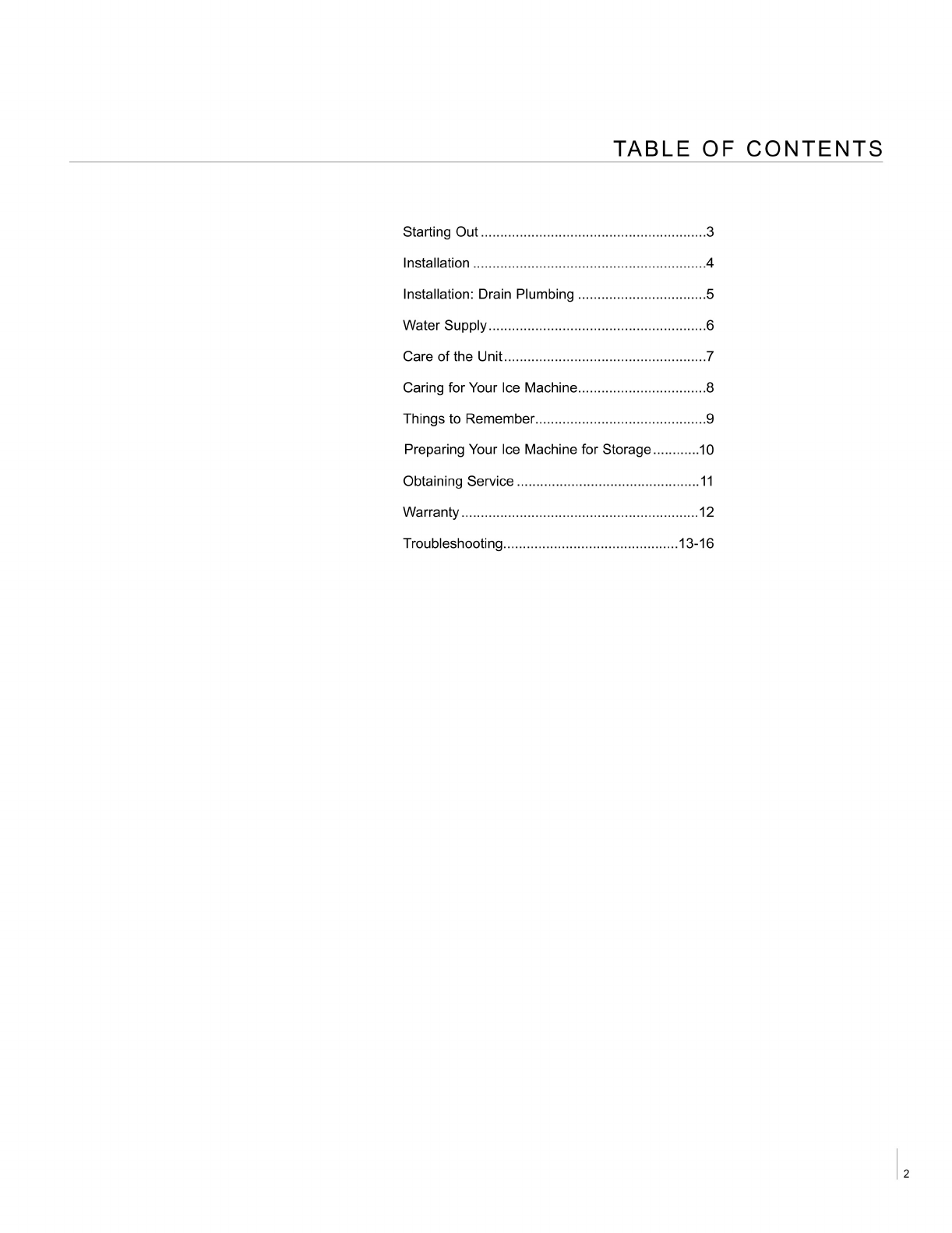 TABLE OF CONTENTS

Starting Out ..........................................................3

Installation ...........................................................4

Installation: Drain Plumbing .................................5

Water Supply........................................................6

Care of the Unit....................................................7

Caring for Your Ice Machine.................................8

Things to Remember............................................9

Preparing Your Ice Machine for Storage............10

Obtaining Service ...............................................11

Warranty .............................................................12

Troubleshooting.............................................13-16

2